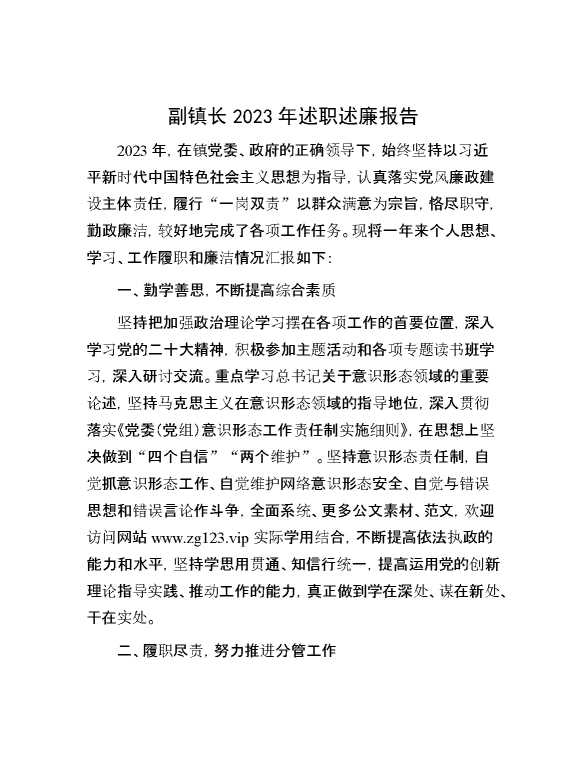 副镇长 2023 年述职述廉报告

2023 年，在镇党委、政府的正确领导下，始终坚持以习近平新时代中国特色社会主义思想为指导，认真落实党风廉政建设主体责任，履行“一岗双责”以群众满意为宗旨，恪尽职守，勤政廉洁，较好地完成了各项工作任务。现将一年来个人思想、学习、工作履职和廉洁情况汇报如下：

一、勤学善思，不断提高综合素质

坚持把加强政治理论学习摆在各项工作的首要位置，深入学习党的二十大精神，积极参加主题活动和各项专题读书班学习，深入研讨交流。重点学习总书记关于意识形态领域的重要论述，坚持马克思主义在意识形态领域的指导地位，深入贯彻落实《党委（党组）意识形态工作责任制实施细则》，在思想上坚决做到“四个自信”“两个维护”。坚持意识形态责任制，自觉抓意识形态工作、自觉维护网络意识形态安全、自觉与错误思想和错误言论作斗争，全面系统、更多公文素材、范文，欢迎访问网站 www.zg123.vip 实际学用结合，不断提高依法执政的能力和水平，坚持学思用贯通、知信行统一，提高运用党的创新理论指导实践、推动工作的能力，真正做到学在深处、谋在新处、干在实处。

二、履职尽责，努力推进分管工作